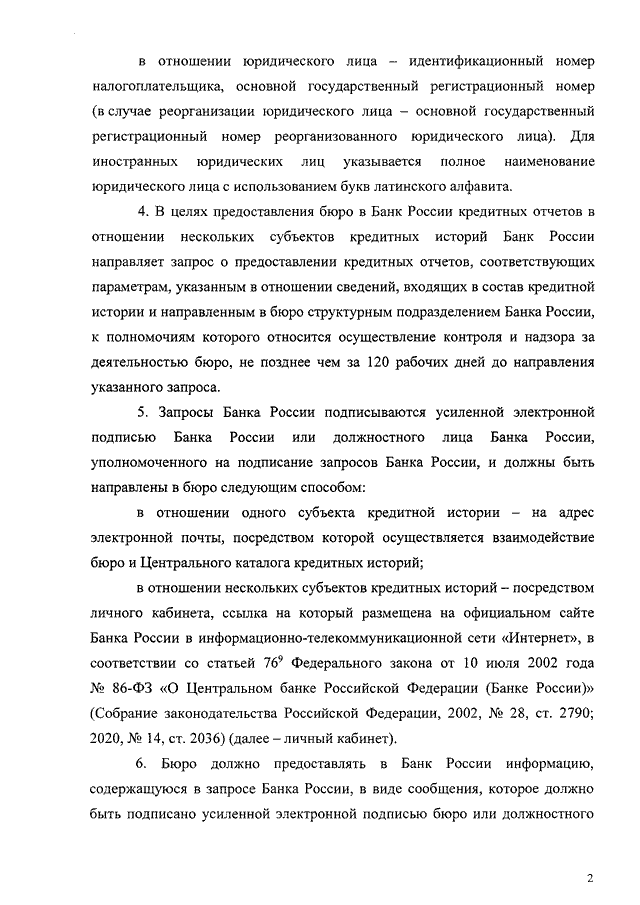 в отношении юридического лица – идентификационный номер налогоплательщика, основной государственный регистрационный номер (в случае реорганизации юридического лица – основной государственный регистрационный номер реорганизованного юридического лица). Для иностранных юридических лиц указывается полное наименование юридического лица с использованием букв латинского алфавита.

4. В целях предоставления бюро в Банк России кредитных отчетов в отношении нескольких субъектов кредитных историй Банк России направляет запрос о предоставлении кредитных отчетов, соответствующих параметрам, указанным в отношении сведений, входящих в состав кредитной истории и направленным в бюро структурным подразделением Банка России, к полномочиям которого относится осуществление контроля и надзора за деятельностью бюро, не позднее чем за 120 рабочих дней до направления указанного запроса.

5. Запросы Банка России подписываются усиленной электронной подписью Банка России или должностного лица Банка России, уполномоченного на подписание запросов Банка России, и должны быть направлены в бюро следующим способом:

в отношении одного субъекта кредитной истории – на адрес электронной почты, посредством которой осуществляется взаимодействие бюро и Центрального каталога кредитных историй;

в отношении нескольких субъектов кредитных историй – посредством личного кабинета, ссылка на который размещена на официальном сайте Банка России в информационно-телекоммуникационной сети «Интернет», в соответствии со статьей $76^9$ Федерального закона от 10 июля 2002 года № 86-ФЗ «О Центральном банке Российской Федерации (Банке России)» (Собрание законодательства Российской Федерации, 2002, № 28, ст. 2790; 2020, № 14, ст. 2036) (далее – личный кабинет).

6. Бюро должно предоставлять в Банк России информацию, содержащуюся в запросе Банка России, в виде сообщения, которое должно быть подписано усиленной электронной подписью бюро или должностного

2